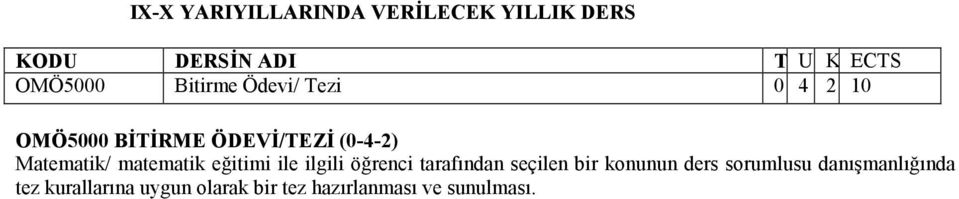 IX-X YARIYILLARINDA VERİLECEK YILLIK DERS

| KODU | DERSİN ADI | T | U | K | ECTS |
|---|---|---|---|---|---|
| OMÖ5000 | Bitirme Ödevi/ Tezi | 0 | 4 | 2 | 10 |

OMÖ5000 BİTİRME ÖDEVİ/TEZİ (0-4-2)
Matematik/ matematik eğitimi ile ilgili öğrenci tarafından seçilen bir konunun ders sorumlusu danışmanlığında tez kurallarına uygun olarak bir tez hazırlanması ve sunulması.